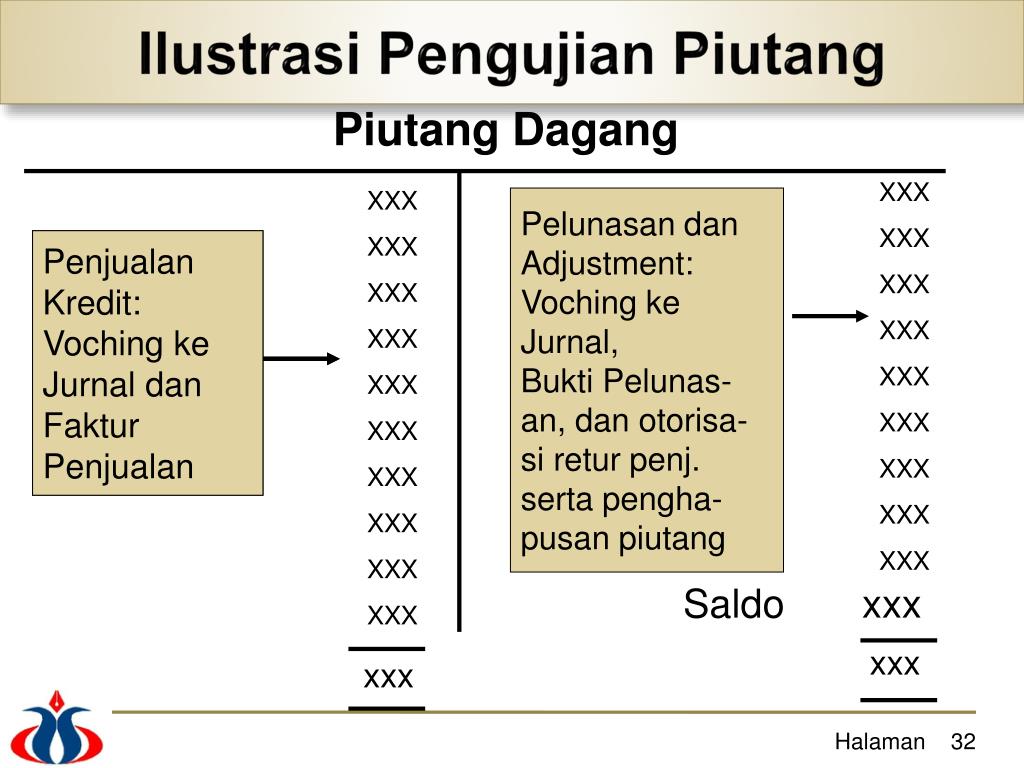 Ilustrasi Pengujian Piutang

Piutang Dagang

Penjualan Kredit: Voching ke Jurnal dan Faktur Penjualan

xxx
xxx
xxx
xxx
xxx
xxx
xxx
xxx
xxx
xxx

xxx

Pelunasan dan Adjustment: Voching ke Jurnal, Bukti Pelunasan, dan otorisasi retur penj. serta penghapusan piutang

xxx
xxx
xxx
xxx
xxx
xxx
xxx
xxx
xxx

Saldo xxx

xxx

Halaman 32